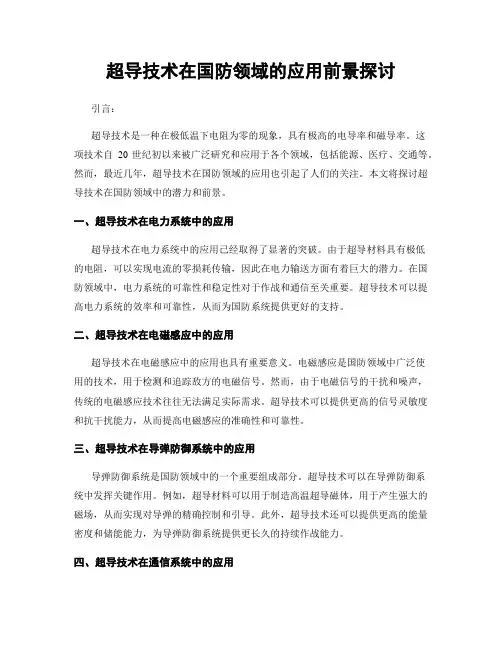 超导技术在国防领域的应用前景探讨

引言：

超导技术是一种在极低温下电阻为零的现象，具有极高的电导率和磁导率。这项技术自 20 世纪初以来被广泛研究和应用于各个领域，包括能源、医疗、交通等。然而，最近几年，超导技术在国防领域的应用也引起了人们的关注。本文将探讨超导技术在国防领域中的潜力和前景。

一、超导技术在电力系统中的应用

超导技术在电力系统中的应用已经取得了显著的突破。由于超导材料具有极低的电阻，可以实现电流的零损耗传输，因此在电力输送方面有着巨大的潜力。在国防领域中，电力系统的可靠性和稳定性对于作战和通信至关重要。超导技术可以提高电力系统的效率和可靠性，从而为国防系统提供更好的支持。

二、超导技术在电磁感应中的应用

超导技术在电磁感应中的应用也具有重要意义。电磁感应是国防领域中广泛使用的技术，用于检测和追踪敌方的电磁信号。然而，由于电磁信号的干扰和噪声，传统的电磁感应技术往往无法满足实际需求。超导技术可以提供更高的信号灵敏度和抗干扰能力，从而提高电磁感应的准确性和可靠性。

三、超导技术在导弹防御系统中的应用

导弹防御系统是国防领域中的一个重要组成部分。超导技术可以在导弹防御系统中发挥关键作用。例如，超导材料可以用于制造高温超导磁体，用于产生强大的磁场，从而实现对导弹的精确控制和引导。此外，超导技术还可以提供更高的能量密度和储能能力，为导弹防御系统提供更长久的持续作战能力。

四、超导技术在通信系统中的应用